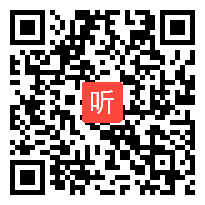 听